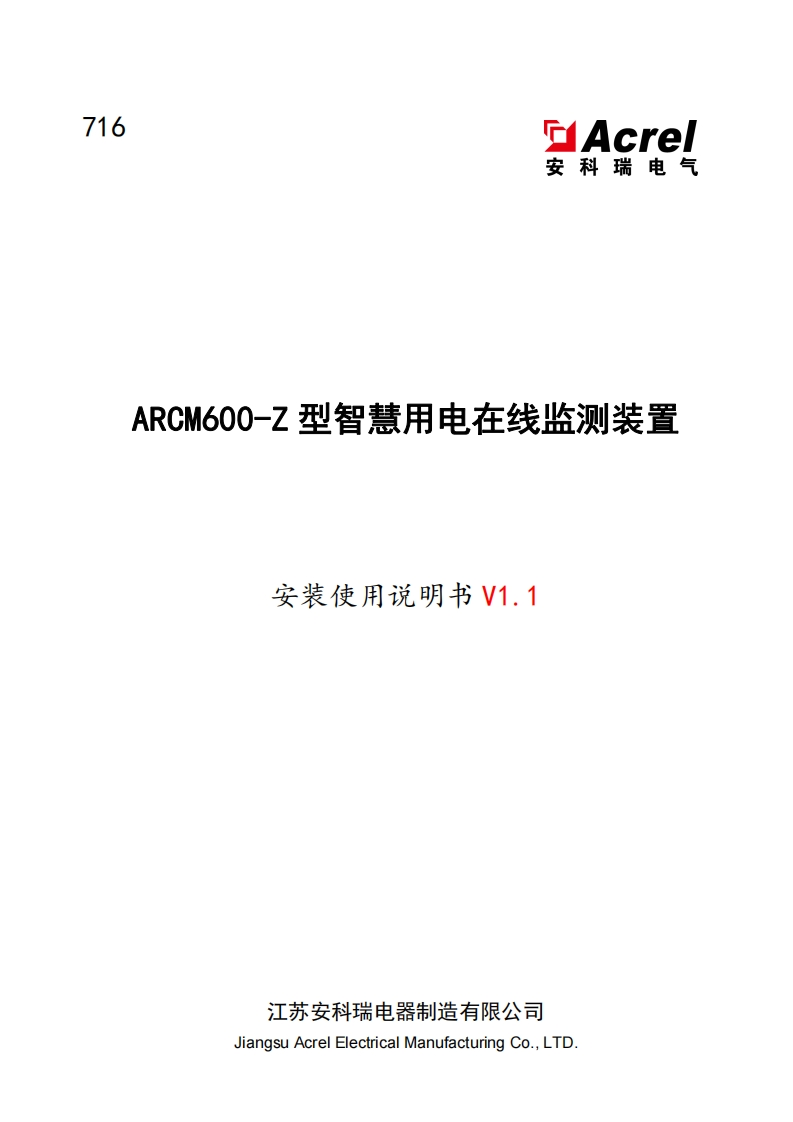 716

Acrel
安科瑞电气

ARCM600-Z 型智慧用电在线监测装置

安装使用说明书 V1.1

江苏安科瑞电器制造有限公司
Jiangsu Acrel Electrical Manufacturing Co., LTD.